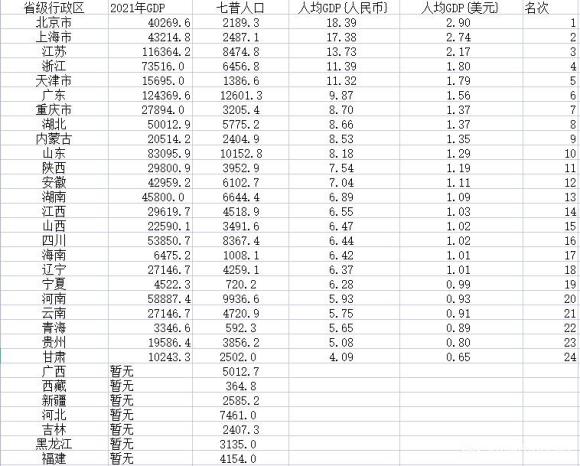 | 省级行政区 | 2021年GDP | 七普人口 | 人均GDP(人民币) | 人均GDP(美元) | 名次 |
|---|---|---|---|---|---|
| 北京市 | 40269.6 | 2189.3 | 18.39 | 2.90 | 1 |
| 上海市 | 43214.8 | 2487.1 | 17.38 | 2.74 | 2 |
| 江苏 | 116364.2 | 8474.8 | 13.73 | 2.17 | 3 |
| 浙江 | 73516.0 | 6456.8 | 11.39 | 1.80 | 4 |
| 天津市 | 15695.0 | 1386.6 | 11.32 | 1.79 | 5 |
| 广东 | 124369.6 | 12601.3 | 9.87 | 1.56 | 6 |
| 重庆市 | 27894.0 | 3205.4 | 8.70 | 1.37 | 7 |
| 湖北 | 50012.9 | 5775.2 | 8.66 | 1.37 | 8 |
| 内蒙古 | 20514.2 | 2404.9 | 8.53 | 1.35 | 9 |
| 山东 | 83095.9 | 10152.8 | 8.18 | 1.29 | 10 |
| 陕西 | 29800.9 | 3952.9 | 7.54 | 1.19 | 11 |
| 安徽 | 42959.2 | 6102.7 | 7.04 | 1.11 | 12 |
| 湖南 | 45800.0 | 6644.4 | 6.89 | 1.09 | 13 |
| 江西 | 29619.7 | 4518.9 | 6.55 | 1.03 | 14 |
| 山西 | 22590.1 | 3491.6 | 6.47 | 1.02 | 15 |
| 四川 | 53850.7 | 8367.4 | 6.44 | 1.02 | 16 |
| 海南 | 6475.2 | 1008.1 | 6.42 | 1.01 | 17 |
| 辽宁 | 27146.7 | 4259.1 | 6.37 | 1.01 | 18 |
| 宁夏 | 4522.3 | 720.2 | 6.28 | 0.99 | 19 |
| 河南 | 58887.4 | 9936.6 | 5.93 | 0.93 | 20 |
| 云南 | 27146.7 | 4720.9 | 5.75 | 0.91 | 21 |
| 青海 | 3346.6 | 592.3 | 5.65 | 0.89 | 22 |
| 贵州 | 19586.4 | 3856.2 | 5.08 | 0.80 | 23 |
| 甘肃 | 10243.3 | 2502.0 | 4.09 | 0.65 | 24 |
| 广西 | 暂无 | 5012.7 | | | |
| 西藏 | 暂无 | 364.8 | | | |
| 新疆 | 暂无 | 2585.2 | | | |
| 河北 | 暂无 | 7461.0 | | | |
| 吉林 | 暂无 | 2407.3 | | | |
| 黑龙江 | 暂无 | 3135.0 | | | |
| 福建 | 暂无 | 4154.0 | | | |